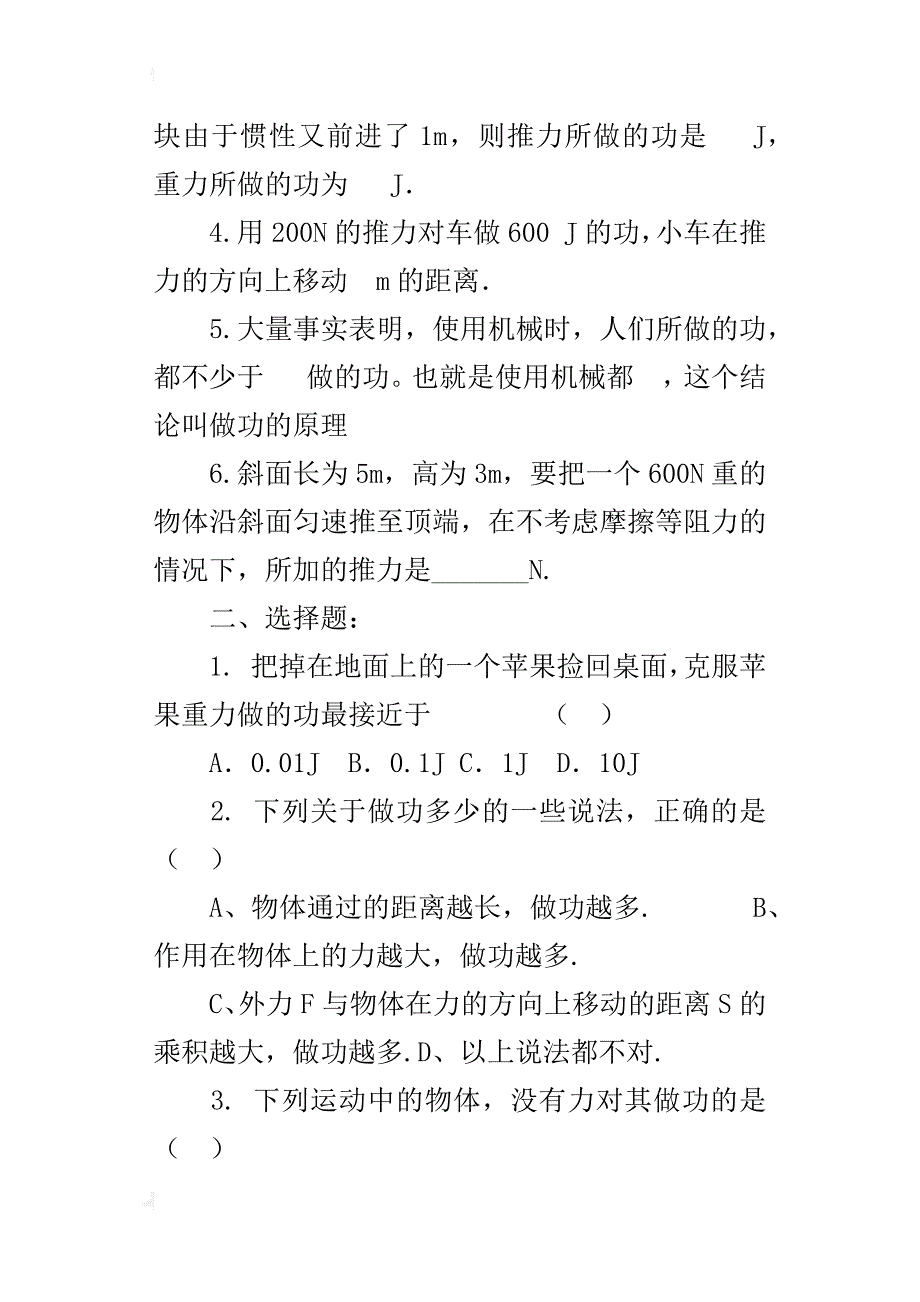 块由于惯性又前进了 1m，则推力所做的功是　　J，重力所做的功为　　J.

4.用 200N 的推力对车做 600 J 的功，小车在推力的方向上移动　m 的距离.

5.大量事实表明，使用机械时，人们所做的功，都不少于　　做的功。也就是使用机械都　，这个结论叫做功的原理

6.斜面长为 5m，高为 3m，要把一个 600N 重的物体沿斜面匀速推至顶端，在不考虑摩擦等阻力的情况下，所加的推力是_______N.

二、选择题：

1. 把掉在地面上的一个苹果捡回桌面，克服苹果重力做的功最接近于　　　　（　）

A. 0.01J　B. 0.1J C. 1J　D. 10J

2. 下列关于做功多少的一些说法，正确的是（　）

A、物体通过的距离越长，做功越多.　　B、作用在物体上的力越大，做功越多.

C、外力 F 与物体在力的方向上移动的距离 S 的乘积越大，做功越多.D、以上说法都不对.

3. 下列运动中的物体，没有力对其做功的是（　）